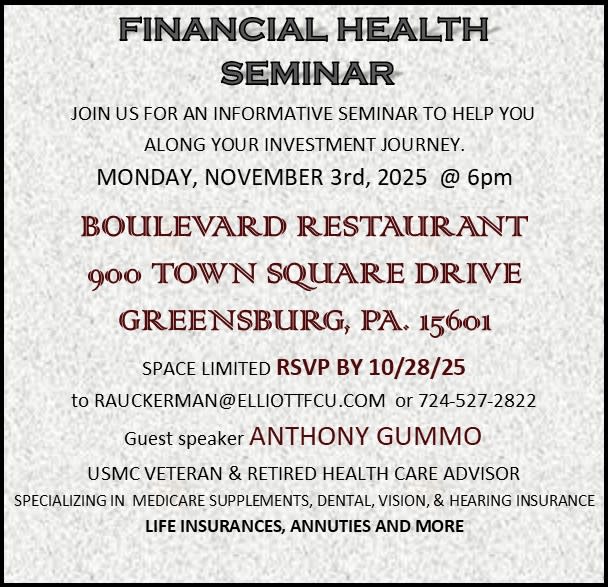 FINANCIAL HEALTH SEMINAR

JOIN US FOR AN INFORMATIVE SEMINAR TO HELP YOU ALONG YOUR INVESTMENT JOURNEY.

MONDAY, NOVEMBER 3rd, 2025 @ 6pm

BOULEVARD RESTAURANT
900 TOWN SQUARE DRIVE
GREENSBURG, PA. 15601

SPACE LIMITED RSVP BY 10/28/25

to RAUCKERMAN@ELLIOTTFCU.COM or 724-527-2822

Guest speaker ANTHONY GUMMO

USMC VETERAN & RETIRED HEALTH CARE ADVISOR

SPECIALIZING IN MEDICARE SUPPLEMENTS, DENTAL, VISION, & HEARING INSURANCE

LIFE INSURANCES, ANNUTIES AND MORE